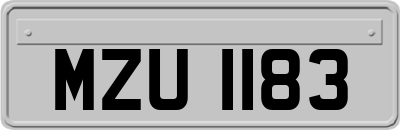 MZU 1183